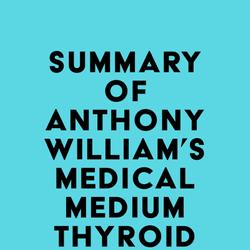 SUMMARY OF ANTHONY WILLIAM'S MEDICAL MEDIUM THYROID